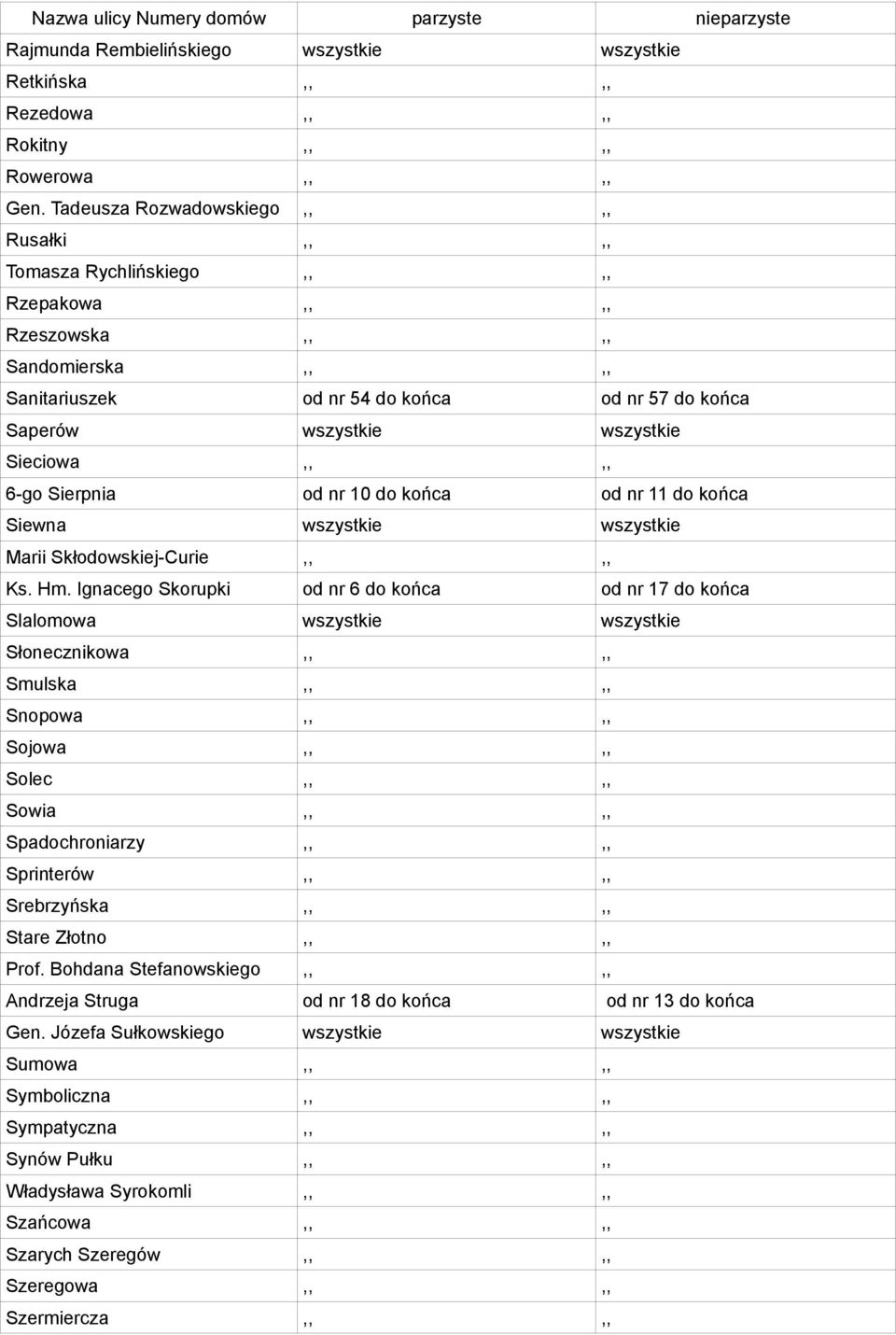 | Nazwa ulicy Numery domów | parzyste | nieparzyste |
|---|---|---|
| Rajmunda Rembielińskiego | wszystkie | wszystkie |
| Retkińska | ,, | ,, |
| Rezedowa | ,, | ,, |
| Rokitny | ,, | ,, |
| Rowerowa | ,, | ,, |
| Gen. Tadeusza Rozwadowskiego | ,, | ,, |
| Rusałki | ,, | ,, |
| Tomasza Rychlińskiego | ,, | ,, |
| Rzepakowa | ,, | ,, |
| Rzeszowska | ,, | ,, |
| Sandomierska | ,, | ,, |
| Sanitariuszek | od nr 54 do końca | od nr 57 do końca |
| Saperów | wszystkie | wszystkie |
| Sieciowa | ,, | ,, |
| 6-go Sierpnia | od nr 10 do końca | od nr 11 do końca |
| Siewna | wszystkie | wszystkie |
| Marii Skłodowskiej-Curie | ,, | ,, |
| Ks. Hm. Ignacego Skorupki | od nr 6 do końca | od nr 17 do końca |
| Slalomowa | wszystkie | wszystkie |
| Słonecznikowa | ,, | ,, |
| Smulska | ,, | ,, |
| Snopowa | ,, | ,, |
| Sojowa | ,, | ,, |
| Solec | ,, | ,, |
| Sowia | ,, | ,, |
| Spadochroniarzy | ,, | ,, |
| Sprinterów | ,, | ,, |
| Srebrzyńska | ,, | ,, |
| Stare Złotno | ,, | ,, |
| Prof. Bohdana Stefanowskiego | ,, | ,, |
| Andrzeja Struga | od nr 18 do końca | od nr 13 do końca |
| Gen. Józefa Sułkowskiego | wszystkie | wszystkie |
| Sumowa | ,, | ,, |
| Symboliczna | ,, | ,, |
| Sympatyczna | ,, | ,, |
| Synów Pułku | ,, | ,, |
| Władysława Syrokomli | ,, | ,, |
| Szańcowa | ,, | ,, |
| Szarych Szeregów | ,, | ,, |
| Szeregowa | ,, | ,, |
| Szermiercza | ,, | ,, |